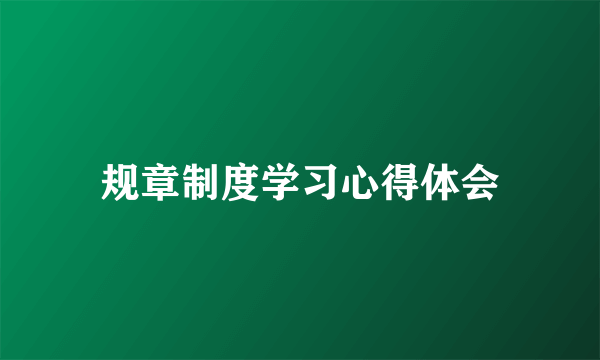 规章制度学习心得体会